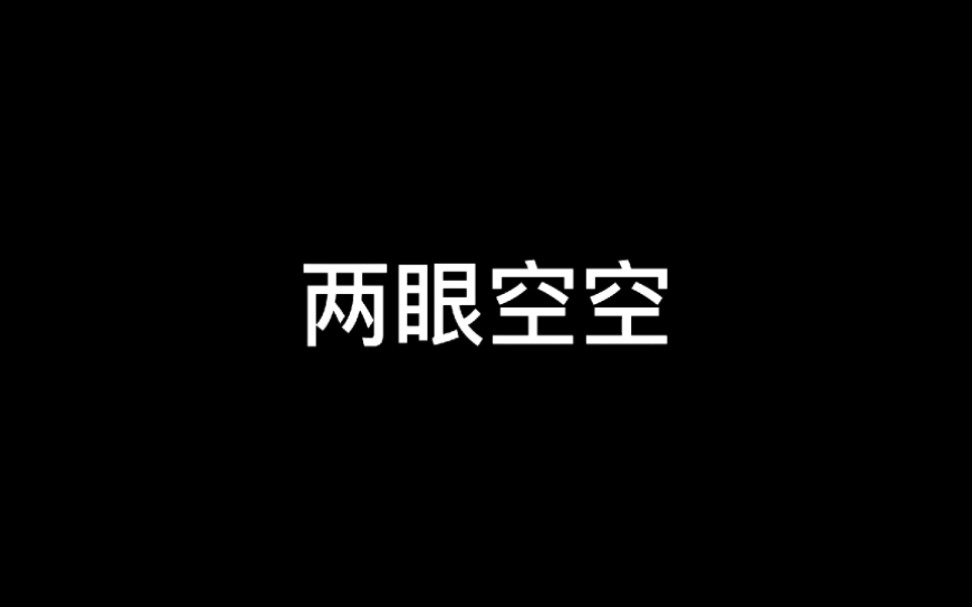 两眼空空